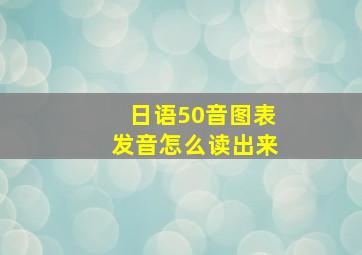 日语50音图表
发音怎么读出来